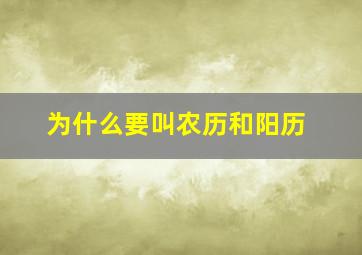 为什么要叫农历和阳历